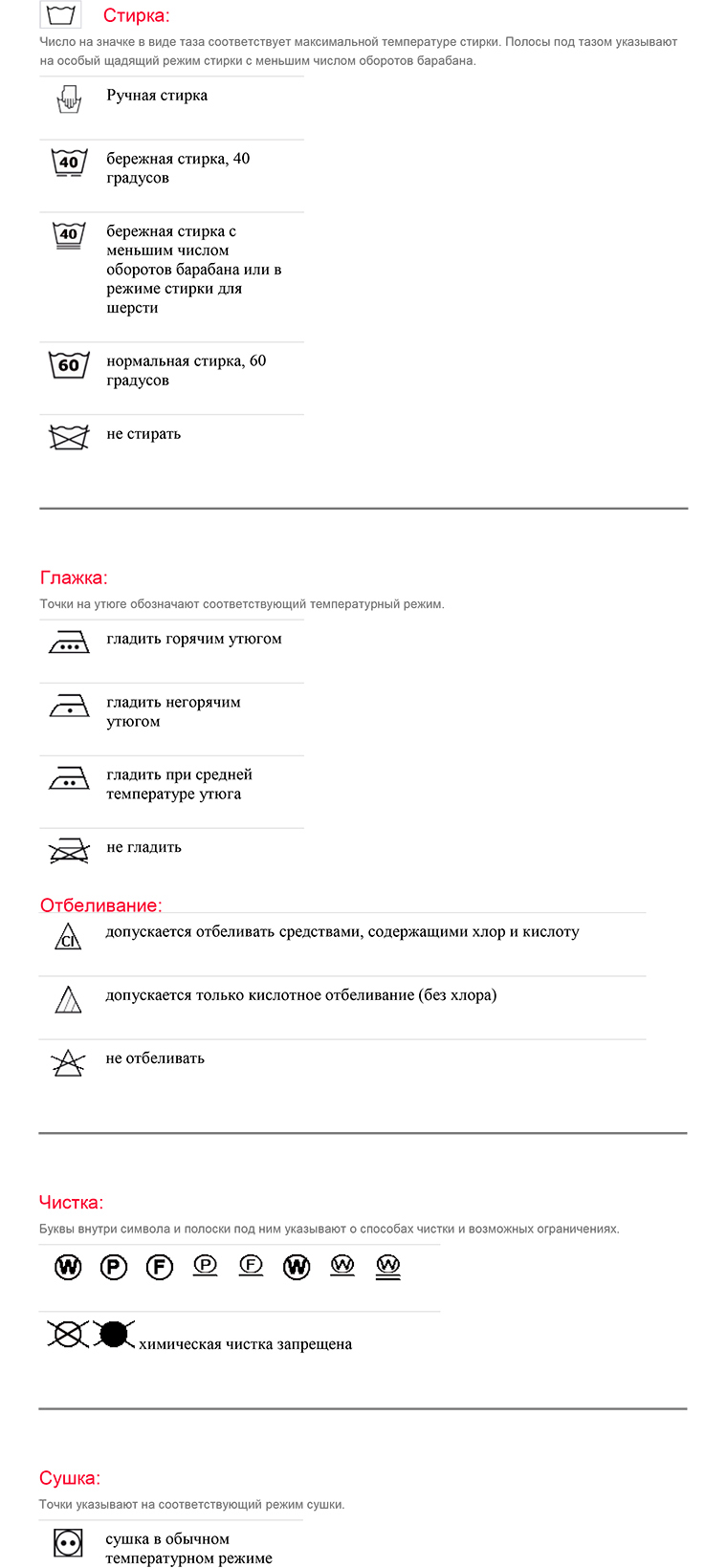 Стирка:

Число на значке в виде таза соответствует максимальной температуре стирки. Полосы под тазом указывают на особый щадящий режим стирки с меньшим числом оборотов барабана.

Ручная стирка

40 бережная стирка, 40 градусов

40 бережная стирка с меньшим числом оборотов барабана или в режиме стирки для шерсти

60 нормальная стирка, 60 градусов

не стирать

Глажка:

Точки на утюге обозначают соответствующий температурный режим.

гладить горячим утюгом

гладить негорячим утюгом

гладить при средней температуре утюга

не гладить

Отбеливание:

Cl допускается отбеливать средствами, содержащими хлор и кислоту

допускается только кислотное отбеливание (без хлора)

не отбеливать

Чистка:

Буквы внутри символа и полоски под ним указывают о способах чистки и возможных ограничениях.

W P F P F W W W

химическая чистка запрещена

Сушка:

Точки указывают на соответствующий режим сушки.

сушка в обычном температурном режиме